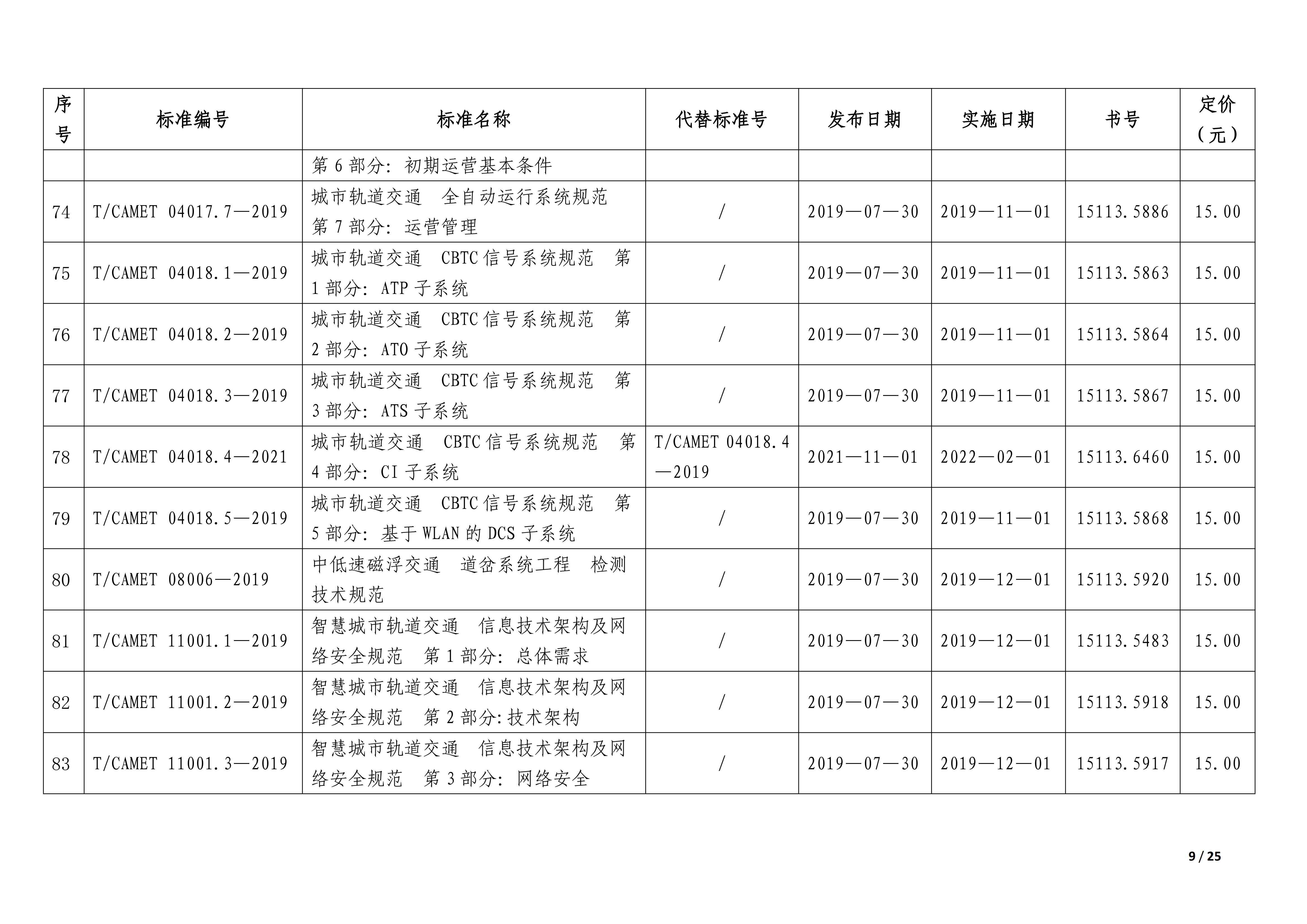 | 序号 | 标准编号 | 标准名称 | 代替标准号 | 发布日期 | 实施日期 | 书号 | 定价（元） |
|---|---|---|---|---|---|---|---|
| | | 第 6 部分：初期运营基本条件 | | | | | |
| 74 | T/CAMET 04017.7—2019 | 城市轨道交通 全自动运行系统规范 第 7 部分：运营管理 | / | 2019—07—30 | 2019—11—01 | 15113.5886 | 15.00 |
| 75 | T/CAMET 04018.1—2019 | 城市轨道交通 CBTC 信号系统规范 第 1 部分：ATP 子系统 | / | 2019—07—30 | 2019—11—01 | 15113.5863 | 15.00 |
| 76 | T/CAMET 04018.2—2019 | 城市轨道交通 CBTC 信号系统规范 第 2 部分：ATO 子系统 | / | 2019—07—30 | 2019—11—01 | 15113.5864 | 15.00 |
| 77 | T/CAMET 04018.3—2019 | 城市轨道交通 CBTC 信号系统规范 第 3 部分：ATS 子系统 | / | 2019—07—30 | 2019—11—01 | 15113.5867 | 15.00 |
| 78 | T/CAMET 04018.4—2021 | 城市轨道交通 CBTC 信号系统规范 第 4 部分：CI 子系统 | T/CAMET 04018.4—2019 | 2021—11—01 | 2022—02—01 | 15113.6460 | 15.00 |
| 79 | T/CAMET 04018.5—2019 | 城市轨道交通 CBTC 信号系统规范 第 5 部分：基于 WLAN 的 DCS 子系统 | / | 2019—07—30 | 2019—11—01 | 15113.5868 | 15.00 |
| 80 | T/CAMET 08006—2019 | 中低速磁浮交通 道岔系统工程 检测技术规范 | / | 2019—07—30 | 2019—12—01 | 15113.5920 | 15.00 |
| 81 | T/CAMET 11001.1—2019 | 智慧城市轨道交通 信息技术架构及网络安全规范 第 1 部分：总体需求 | / | 2019—07—30 | 2019—12—01 | 15113.5483 | 15.00 |
| 82 | T/CAMET 11001.2—2019 | 智慧城市轨道交通 信息技术架构及网络安全规范 第 2 部分:技术架构 | / | 2019—07—30 | 2019—12—01 | 15113.5918 | 15.00 |
| 83 | T/CAMET 11001.3—2019 | 智慧城市轨道交通 信息技术架构及网络安全规范 第 3 部分：网络安全 | / | 2019—07—30 | 2019—12—01 | 15113.5917 | 15.00 |

9 / 25